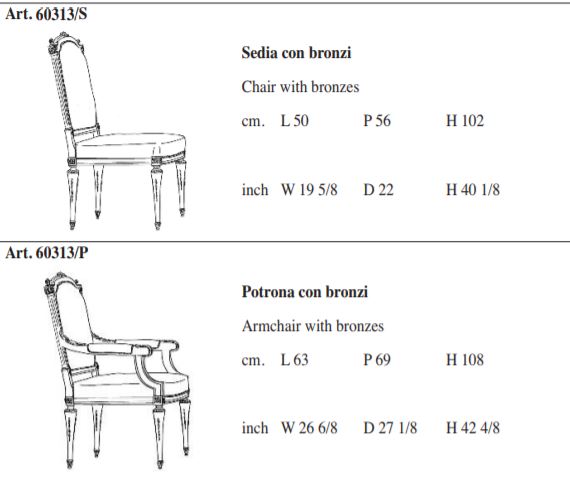 Art. 60313/S

Sedia con bronzi

Chair with bronzes

cm. L 50 P 56 H 102

inch W 19 5/8 D 22 H 40 1/8

Art. 60313/P

Potrona con bronzi

Armchair with bronzes

cm. L 63 P 69 H 108

inch W 26 6/8 D 27 1/8 H 42 4/8